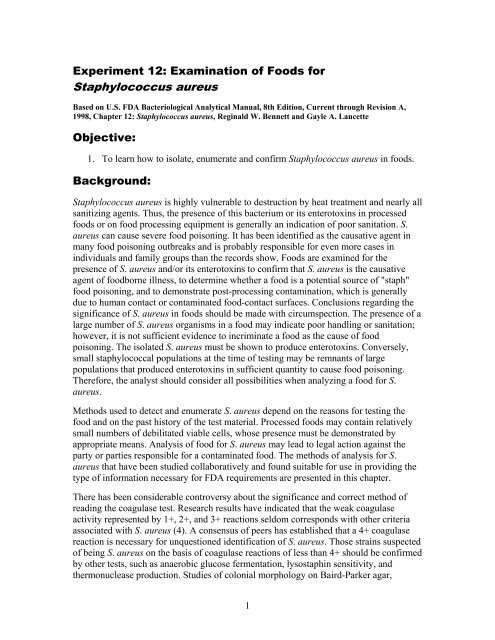 Experiment 12: Examination of Foods for Staphylococcus aureus

Based on U.S. FDA Bacteriological Analytical Manual, 8th Edition, Current through Revision A, 1998, Chapter 12: Staphylococcus aureus, Reginald W. Bennett and Gayle A. Lancette

Objective:

1. To learn how to isolate, enumerate and confirm Staphylococcus aureus in foods.

Background:

Staphylococcus aureus is highly vulnerable to destruction by heat treatment and nearly all sanitizing agents. Thus, the presence of this bacterium or its enterotoxins in processed foods or on food processing equipment is generally an indication of poor sanitation. S. aureus can cause severe food poisoning. It has been identified as the causative agent in many food poisoning outbreaks and is probably responsible for even more cases in individuals and family groups than the records show. Foods are examined for the presence of S. aureus and/or its enterotoxins to confirm that S. aureus is the causative agent of foodborne illness, to determine whether a food is a potential source of "staph" food poisoning, and to demonstrate post-processing contamination, which is generally due to human contact or contaminated food-contact surfaces. Conclusions regarding the significance of S. aureus in foods should be made with circumspection. The presence of a large number of S. aureus organisms in a food may indicate poor handling or sanitation; however, it is not sufficient evidence to incriminate a food as the cause of food poisoning. The isolated S. aureus must be shown to produce enterotoxins. Conversely, small staphylococcal populations at the time of testing may be remnants of large populations that produced enterotoxins in sufficient quantity to cause food poisoning. Therefore, the analyst should consider all possibilities when analyzing a food for S. aureus.

Methods used to detect and enumerate S. aureus depend on the reasons for testing the food and on the past history of the test material. Processed foods may contain relatively small numbers of debilitated viable cells, whose presence must be demonstrated by appropriate means. Analysis of food for S. aureus may lead to legal action against the party or parties responsible for a contaminated food. The methods of analysis for S. aureus that have been studied collaboratively and found suitable for use in providing the type of information necessary for FDA requirements are presented in this chapter.

There has been considerable controversy about the significance and correct method of reading the coagulase test. Research results have indicated that the weak coagulase activity represented by 1+, 2+, and 3+ reactions seldom corresponds with other criteria associated with S. aureus (4). A consensus of peers has established that a 4+ coagulase reaction is necessary for unquestioned identification of S. aureus. Those strains suspected of being S. aureus on the basis of coagulase reactions of less than 4+ should be confirmed by other tests, such as anaerobic glucose fermentation, lysostaphin sensitivity, and thermonuclease production. Studies of colonial morphology on Baird-Parker agar,

1